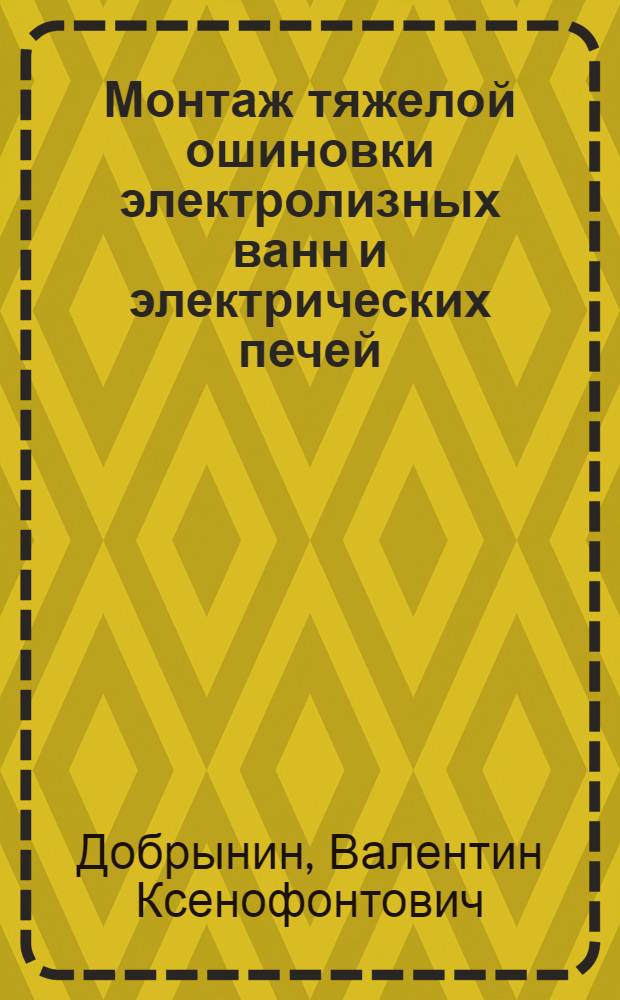 Монтаж тяжелой ошиновки электролизных ванн и электрических печей

Добрынин, Валентин Ксенофонтович